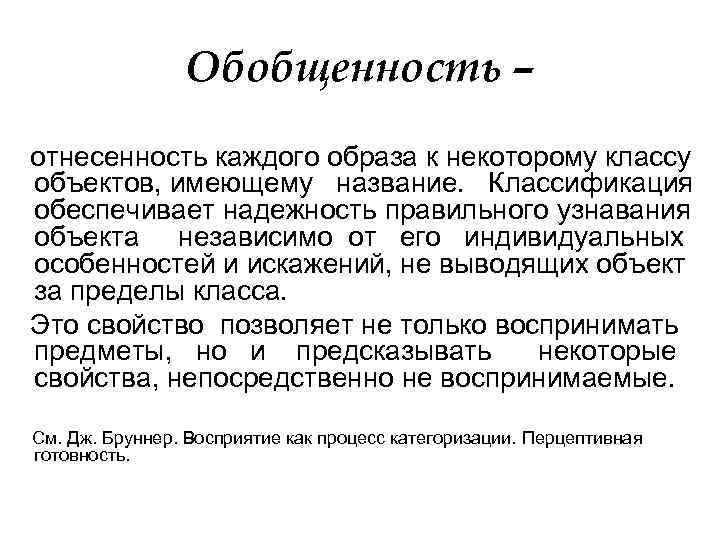 Обобщенность –

отнесенность каждого образа к некоторому классу объектов, имеющему название. Классификация обеспечивает надежность правильного узнавания объекта независимо от его индивидуальных особенностей и искажений, не выводящих объект за пределы класса.

Это свойство позволяет не только воспринимать предметы, но и предсказывать некоторые свойства, непосредственно не воспринимаемые.

См. Дж. Бруннер. Восприятие как процесс категоризации. Перцептивная готовность.